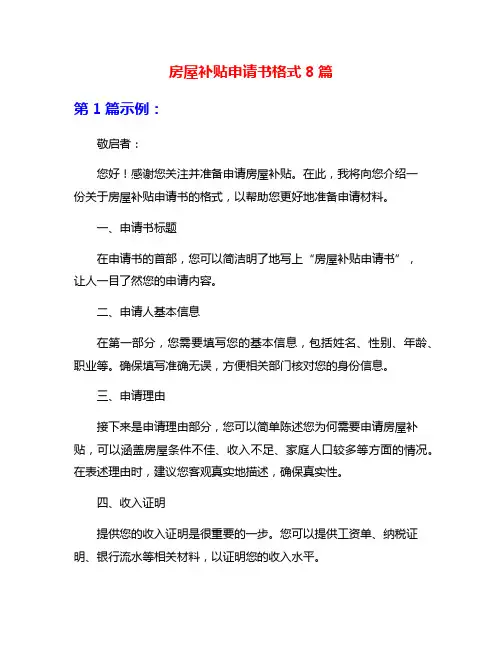 房屋补贴申请书格式 8 篇

第 1 篇示例：

敬启者：

您好！感谢您关注并准备申请房屋补贴。在此，我将向您介绍一份关于房屋补贴申请书的格式，以帮助您更好地准备申请材料。

一、申请书标题

在申请书的首部，您可以简洁明了地写上“房屋补贴申请书”，让人一目了然您的申请内容。

二、申请人基本信息

在第一部分，您需要填写您的基本信息，包括姓名、性别、年龄、职业等。确保填写准确无误，方便相关部门核对您的身份信息。

三、申请理由

接下来是申请理由部分，您可以简单陈述您为何需要申请房屋补贴，可以涵盖房屋条件不佳、收入不足、家庭人口较多等方面的情况。在表述理由时，建议您客观真实地描述，确保真实性。

四、收入证明

提供您的收入证明是很重要的一步。您可以提供工资单、纳税证明、银行流水等相关材料，以证明您的收入水平。